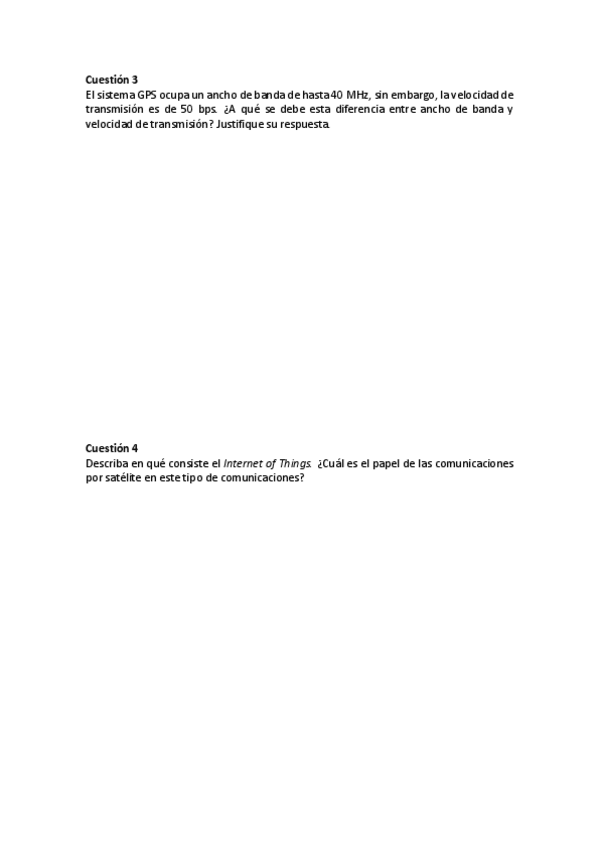 Cuestión 3
El sistema GPS ocupa un ancho de banda de hasta 40 MHz, sin embargo, la velocidad de transmisión es de 50 bps. ¿A qué se debe esta diferencia entre ancho de banda y velocidad de transmisión? Justifique su respuesta.

Cuestión 4
Describa en qué consiste el Internet of Things. ¿Cuál es el papel de las comunicaciones por satélite en este tipo de comunicaciones?